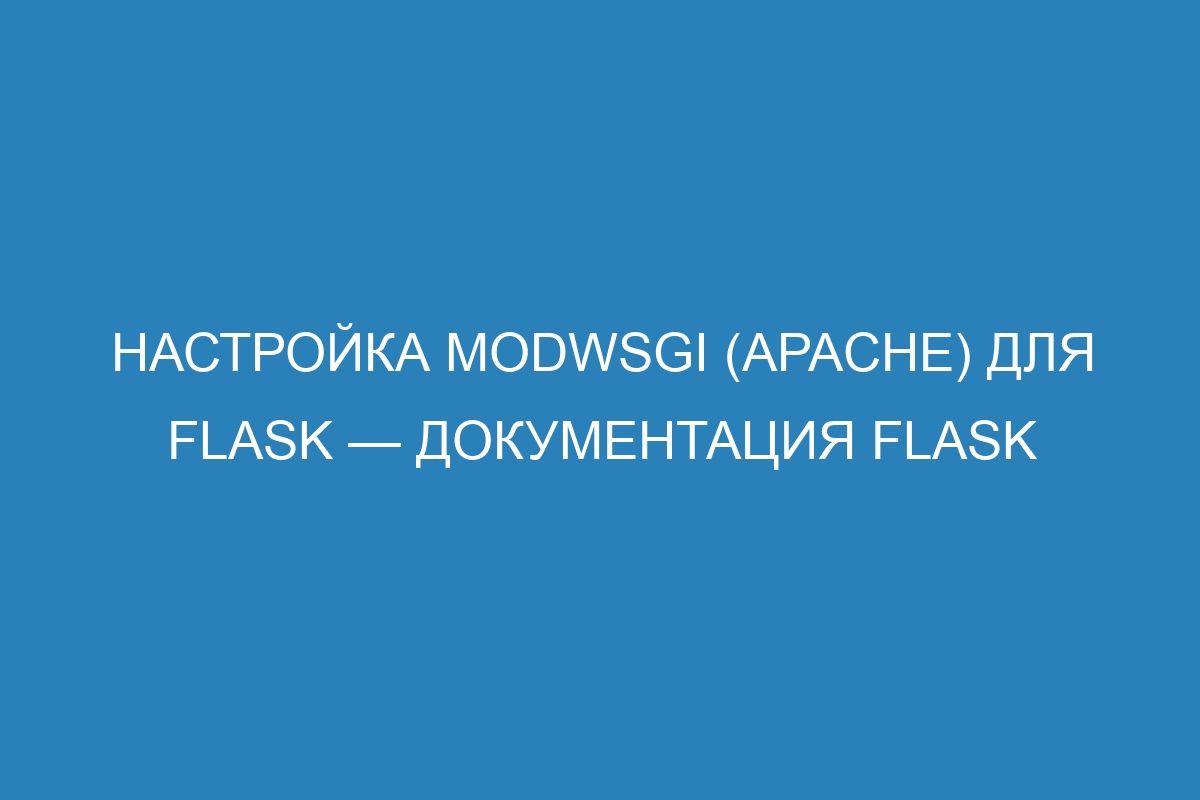 НАСТРОЙКА MODWSGI (APACHE) ДЛЯ FLASK — ДОКУМЕНТАЦИЯ FLASK